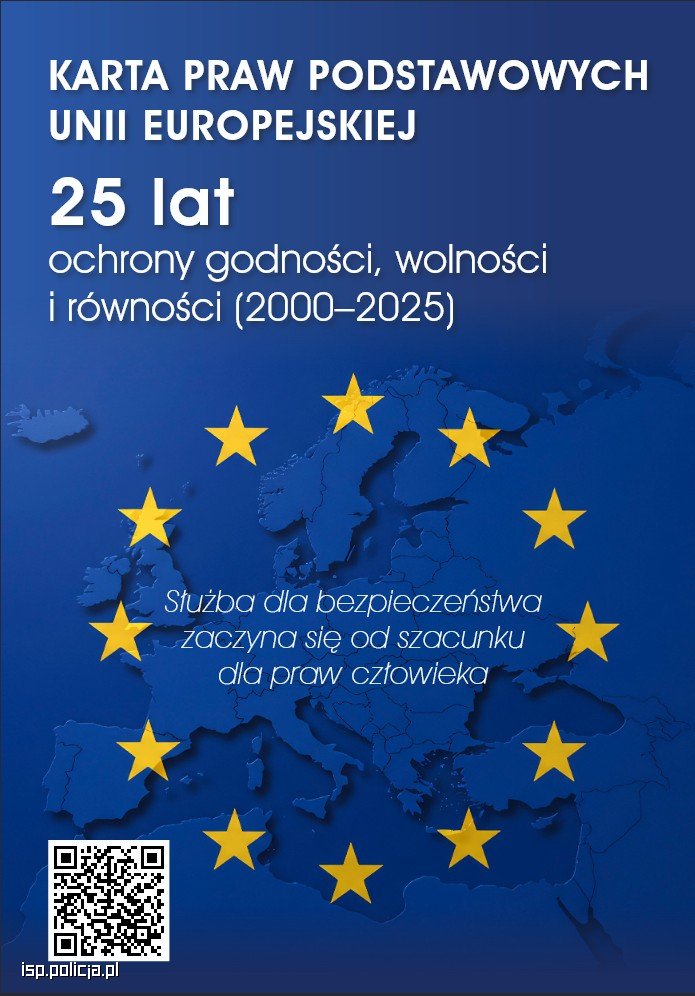 KARTA PRAW PODSTAWOWYCH
UNII EUROPEJSKIEJ

25 lat
ochrony godności, wolności i równości (2000–2025)

Służba dla bezpieczeństwa zaczyna się od szacunku dla praw człowieka

isp.policja.pl